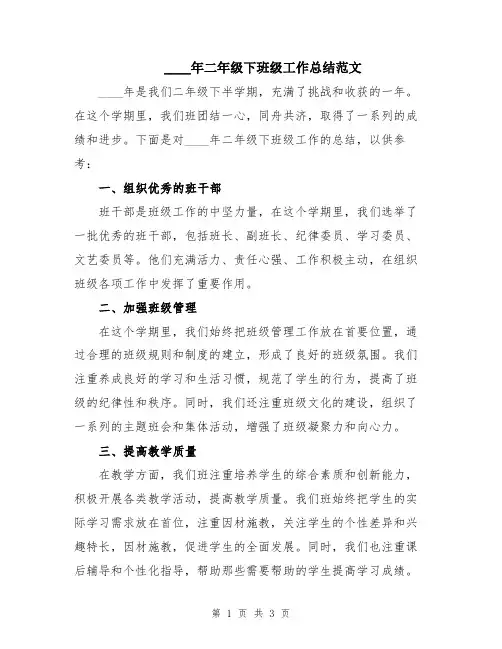 ____年二年级下班级工作总结范文

____年是我们二年级下半学期，充满了挑战和收获的一年。在这个学期里，我们班团结一心，同舟共济，取得了一系列的成绩和进步。下面是对____年二年级下班级工作的总结，以供参考：

一、组织优秀的班干部

班干部是班级工作的中坚力量，在这个学期里，我们选举了一批优秀的班干部，包括班长、副班长、纪律委员、学习委员、文艺委员等。他们充满活力、责任心强、工作积极主动，在组织班级各项工作中发挥了重要作用。

二、加强班级管理

在这个学期里，我们始终把班级管理工作放在首要位置，通过合理的班级规则和制度的建立，形成了良好的班级氛围。我们注重养成良好的学习和生活习惯，规范了学生的行为，提高了班级的纪律性和秩序。同时，我们还注重班级文化的建设，组织了一系列的主题班会和集体活动，增强了班级凝聚力和向心力。

三、提高教学质量

在教学方面，我们班注重培养学生的综合素质和创新能力，积极开展各类教学活动，提高教学质量。我们班始终把学生的实际学习需求放在首位，注重因材施教，关注学生的个性差异和兴趣特长，因材施教，促进学生的全面发展。同时，我们也注重课后辅导和个性化指导，帮助那些需要帮助的学生提高学习成绩。

第 1 页 共 3 页